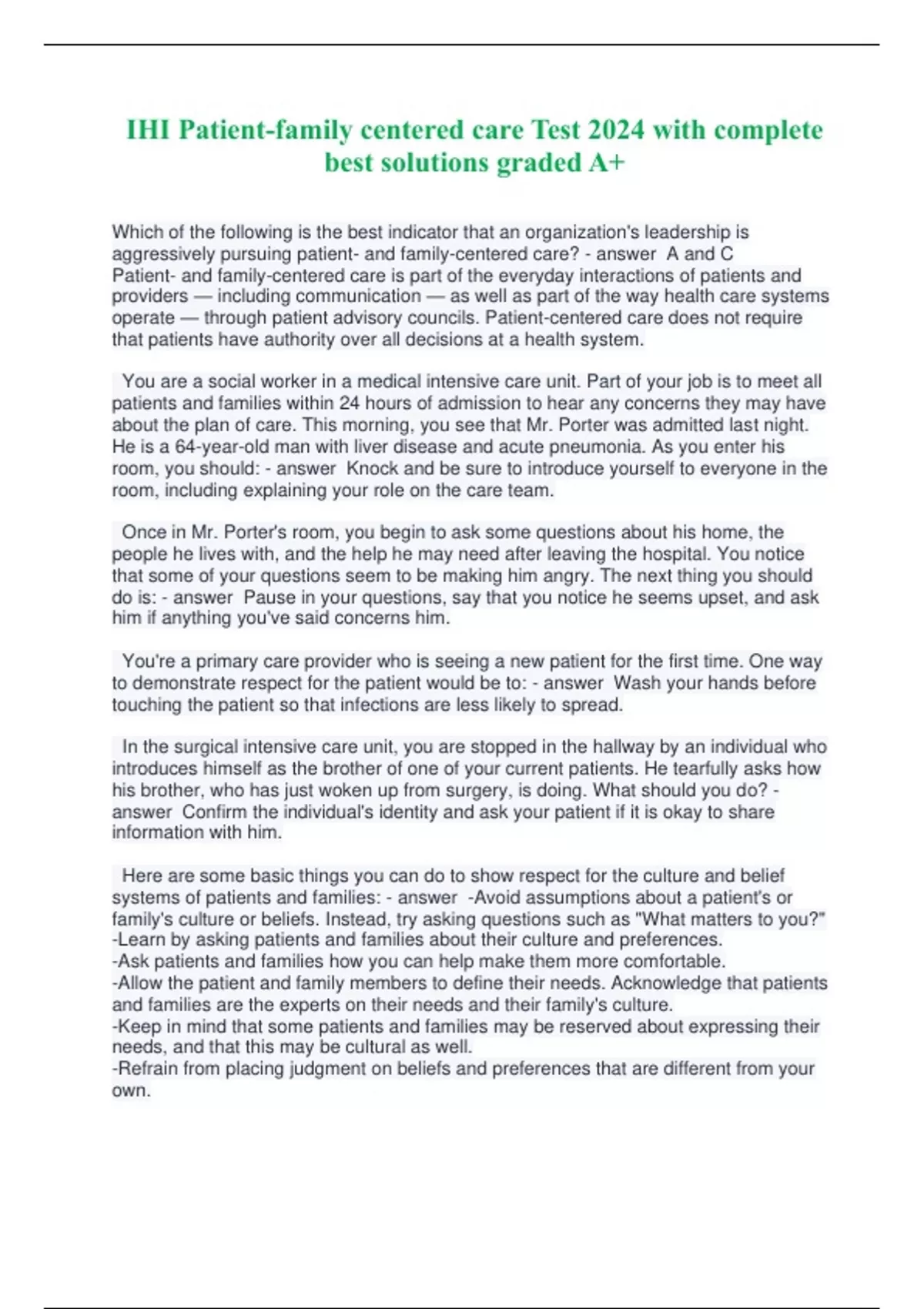 IHI Patient-family centered care Test 2024 with complete best solutions graded A+

Which of the following is the best indicator that an organization's leadership is aggressively pursuing patient- and family-centered care? - answer A and C
Patient- and family-centered care is part of the everyday interactions of patients and providers — including communication — as well as part of the way health care systems operate — through patient advisory councils. Patient-centered care does not require that patients have authority over all decisions at a health system.

You are a social worker in a medical intensive care unit. Part of your job is to meet all patients and families within 24 hours of admission to hear any concerns they may have about the plan of care. This morning, you see that Mr. Porter was admitted last night. He is a 64-year-old man with liver disease and acute pneumonia. As you enter his room, you should: - answer Knock and be sure to introduce yourself to everyone in the room, including explaining your role on the care team.

Once in Mr. Porter's room, you begin to ask some questions about his home, the people he lives with, and the help he may need after leaving the hospital. You notice that some of your questions seem to be making him angry. The next thing you should do is: - answer Pause in your questions, say that you notice he seems upset, and ask him if anything you've said concerns him.

You're a primary care provider who is seeing a new patient for the first time. One way to demonstrate respect for the patient would be to: - answer Wash your hands before touching the patient so that infections are less likely to spread.

In the surgical intensive care unit, you are stopped in the hallway by an individual who introduces himself as the brother of one of your current patients. He tearfully asks how his brother, who has just woken up from surgery, is doing. What should you do? - answer Confirm the individual's identity and ask your patient if it is okay to share information with him.

Here are some basic things you can do to show respect for the culture and belief systems of patients and families: - answer -Avoid assumptions about a patient's or family's culture or beliefs. Instead, try asking questions such as "What matters to you?"
-Learn by asking patients and families about their culture and preferences.
-Ask patients and families how you can help make them more comfortable.
-Allow the patient and family members to define their needs. Acknowledge that patients and families are the experts on their needs and their family's culture.
-Keep in mind that some patients and families may be reserved about expressing their needs, and that this may be cultural as well.
-Refrain from placing judgment on beliefs and preferences that are different from your own.